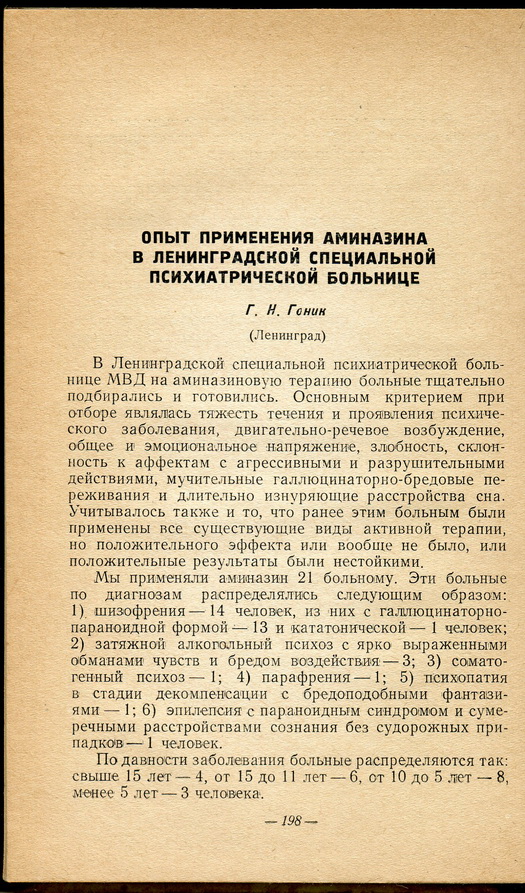 ОПЫТ ПРИМЕНЕНИЯ АМИНАЗИНА
В ЛЕНИНГРАДСКОЙ СПЕЦИАЛЬНОЙ
ПСИХИАТРИЧЕСКОЙ БОЛЬНИЦЕ

Г. Н. Гоник

(Ленинград)

В Ленинградской специальной психиатрической больнице МВД на аминазиновую терапию больные тщательно подбирались и готовились. Основным критерием при отборе являлась тяжесть течения и проявления психического заболевания, двигательно-речевое возбуждение, общее и эмоциональное напряжение, злобность, склонность к аффектам с агрессивными и разрушительными действиями, мучительные галлюцинаторно-бредовые переживания и длительно изнуряющие расстройства сна. Учитывалось также и то, что ранее этим больным были применены все существующие виды активной терапии, но положительного эффекта или вообще не было, или положительные результаты были нестойкими.

Мы применяли аминазин 21 больному. Эти больные по диагнозам распределялись следующим образом: 1) шизофрения — 14 человек, из них с галлюцинаторно-параноидной формой — 13 и кататонической — 1 человек; 2) затяжной алкогольный психоз с ярко выраженными обманами чувств и бредом воздействия — 3; 3) соматогенный психоз — 1; 4) парафрения — 1; 5) психопатия в стадии декомпенсации с бредоподобными фантазиями — 1; 6) эпилепсия с параноидным синдромом и сумеречными расстройствами сознания без судорожных припадков — 1 человек.

По давности заболевания больные распределяются так: свыше 15 лет — 4, от 15 до 11 лет — 6, от 10 до 5 лет — 8, менее 5 лет — 3 человека.

— 198 —